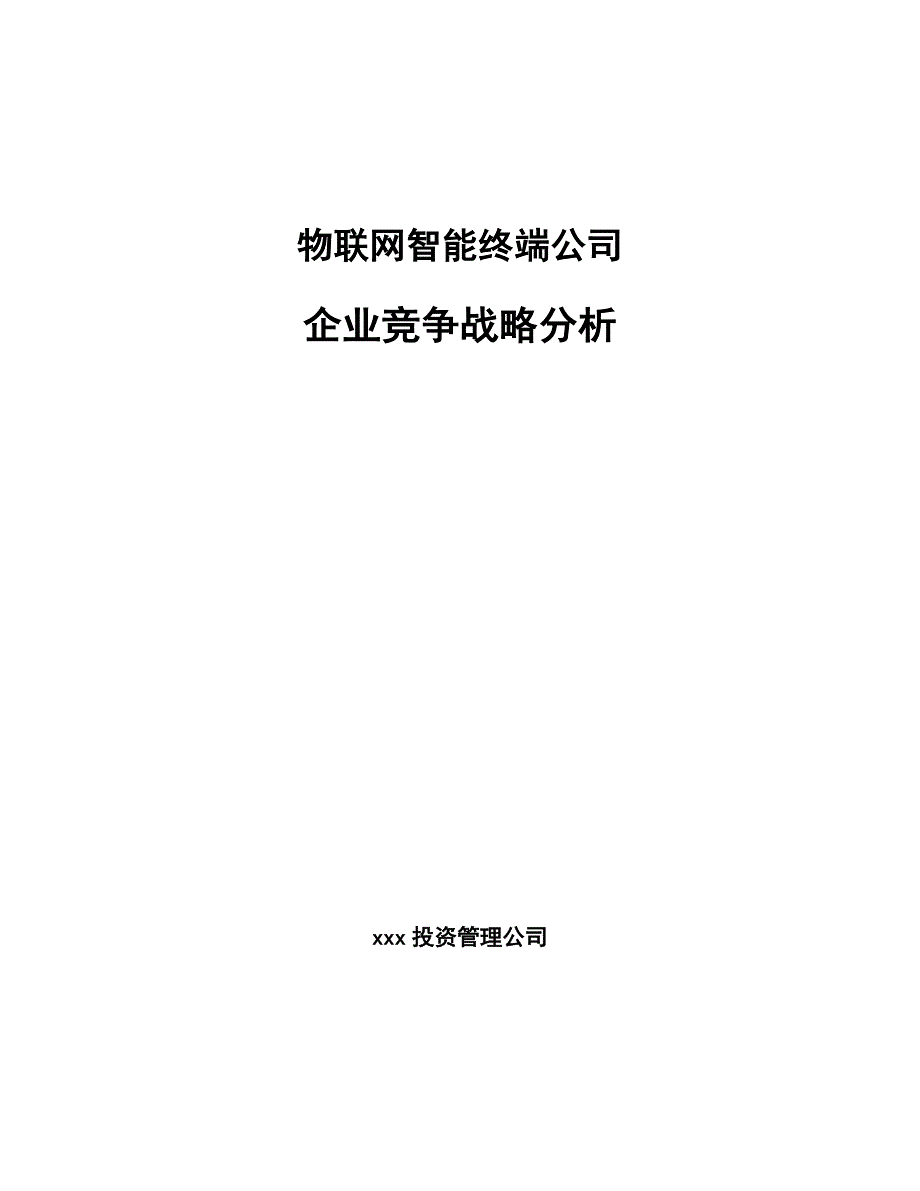 物联网智能终端公司

企业竞争战略分析

xxx 投资管理公司